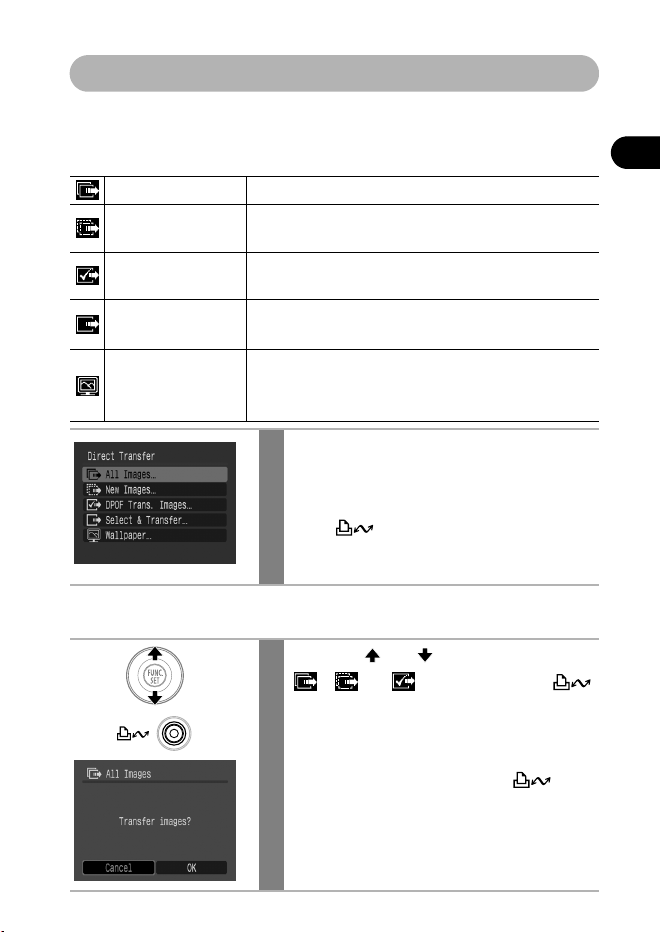 Direct Transfer
All Images...
New Images...
DPOF Trans. Images...
Select & Transfer...
Wallpaper...

FUNC. SET

All Images
Transfer images?
Cancel
OK